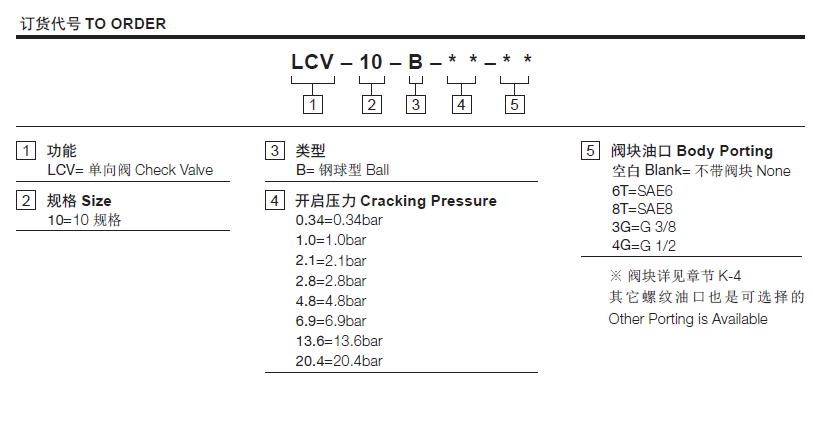 订货代号 TO ORDER

LCV – 10 – B – * * – * *

1 2 3 4 5

1 功能
LCV= 单向阀 Check Valve

2 规格 Size
10=10 规格

3 类型
B= 钢球型 Ball

4 开启压力 Cracking Pressure
0.34=0.34bar
1.0=1.0bar
2.1=2.1bar
2.8=2.8bar
4.8=4.8bar
6.9=6.9bar
13.6=13.6bar
20.4=20.4bar

5 阀块油口 Body Porting
空白 Blank= 不带阀块 None
6T=SAE6
8T=SAE8
3G=G 3/8
4G=G 1/2

※ 阀块详见章节 K-4
其它螺纹油口也是可选择的
Other Porting is Available